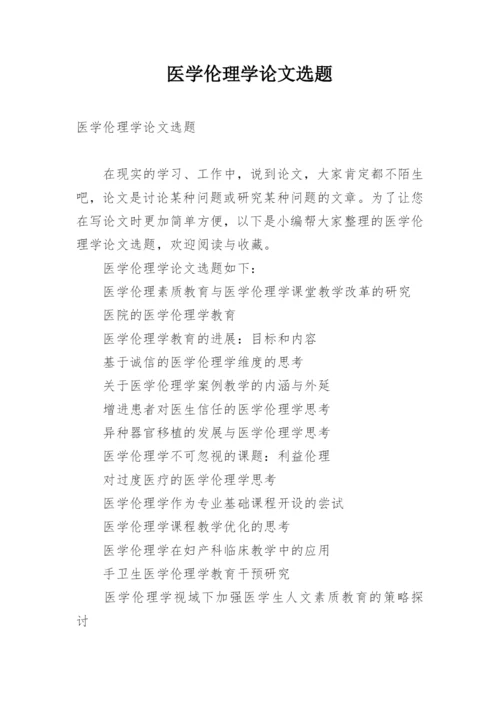 医学伦理学论文选题

医学伦理学论文选题

在现实的学习、工作中，说到论文，大家肯定都不陌生吧，论文是讨论某种问题或研究某种问题的文章。为了让您在写论文时更加简单方便，以下是小编帮大家整理的医学伦理学论文选题，欢迎阅读与收藏。

医学伦理学论文选题如下：

医学伦理素质教育与医学伦理学课堂教学改革的研究

医院的医学伦理学教育

医学伦理学教育的进展：目标和内容

基于诚信的医学伦理学维度的思考

关于医学伦理学案例教学的内涵与外延

增进患者对医生信任的医学伦理学思考

异种器官移植的发展与医学伦理学思考

医学伦理学不可忽视的课题：利益伦理

对过度医疗的医学伦理学思考

医学伦理学作为专业基础课程开设的尝试

医学伦理学课程教学优化的思考

医学伦理学在妇产科临床教学中的应用

手卫生医学伦理学教育干预研究

医学伦理学视域下加强医学生人文素质教育的策略探讨